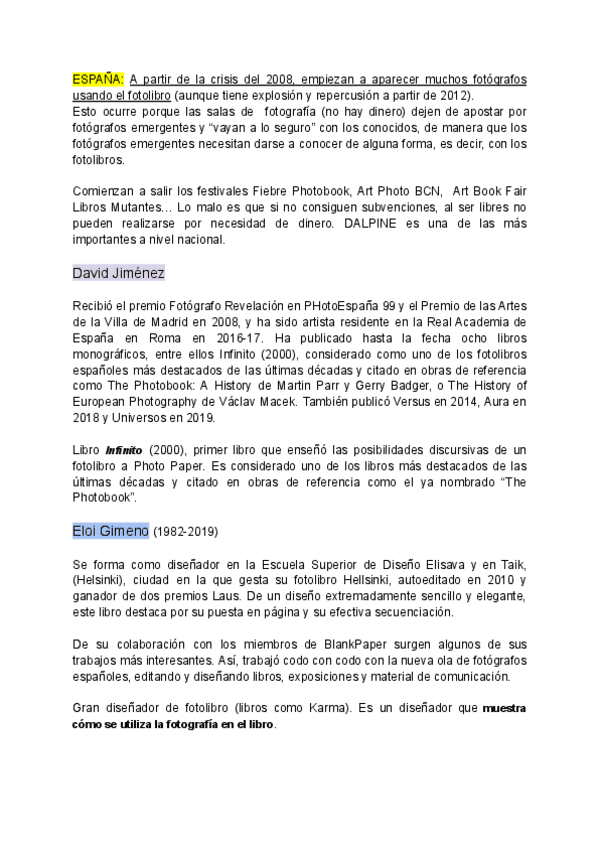 ESPAÑA: A partir de la crisis del 2008, empiezan a aparecer muchos fotógrafos usando el fotolibro (aunque tiene explosión y repercusión a partir de 2012).
Esto ocurre porque las salas de fotografía (no hay dinero) dejen de apostar por fotógrafos emergentes y “vayan a lo seguro” con los conocidos, de manera que los fotógrafos emergentes necesitan darse a conocer de alguna forma, es decir, con los fotolibros.

Comienzan a salir los festivales Fiebre Photobook, Art Photo BCN, Art Book Fair Libros Mutantes… Lo malo es que si no consiguen subvenciones, al ser libres no pueden realizarse por necesidad de dinero. DALPINE es una de las más importantes a nivel nacional.

David Jiménez

Recibió el premio Fotógrafo Revelación en PHotoEspaña 99 y el Premio de las Artes de la Villa de Madrid en 2008, y ha sido artista residente en la Real Academia de España en Roma en 2016-17. Ha publicado hasta la fecha ocho libros monográficos, entre ellos Infinito (2000), considerado como uno de los fotolibros españoles más destacados de las últimas décadas y citado en obras de referencia como The Photobook: A History de Martin Parr y Gerry Badger, o The History of European Photography de Václav Macek. También publicó Versus en 2014, Aura en 2018 y Universos en 2019.

Libro Infinito (2000), primer libro que enseñó las posibilidades discursivas de un fotolibro a Photo Paper. Es considerado uno de los libros más destacados de las últimas décadas y citado en obras de referencia como el ya nombrado “The Photobook”.

Eloi Gimeno (1982-2019)

Se forma como diseñador en la Escuela Superior de Diseño Elisava y en Taik, (Helsinki), ciudad en la que gesta su fotolibro Hellsinki, autoeditado en 2010 y ganador de dos premios Laus. De un diseño extremadamente sencillo y elegante, este libro destaca por su puesta en página y su efectiva secuenciación.

De su colaboración con los miembros de BlankPaper surgen algunos de sus trabajos más interesantes. Así, trabajó codo con codo con la nueva ola de fotógrafos españoles, editando y diseñando libros, exposiciones y material de comunicación.

Gran diseñador de fotolibro (libros como Karma). Es un diseñador que muestra cómo se utiliza la fotografía en el libro.